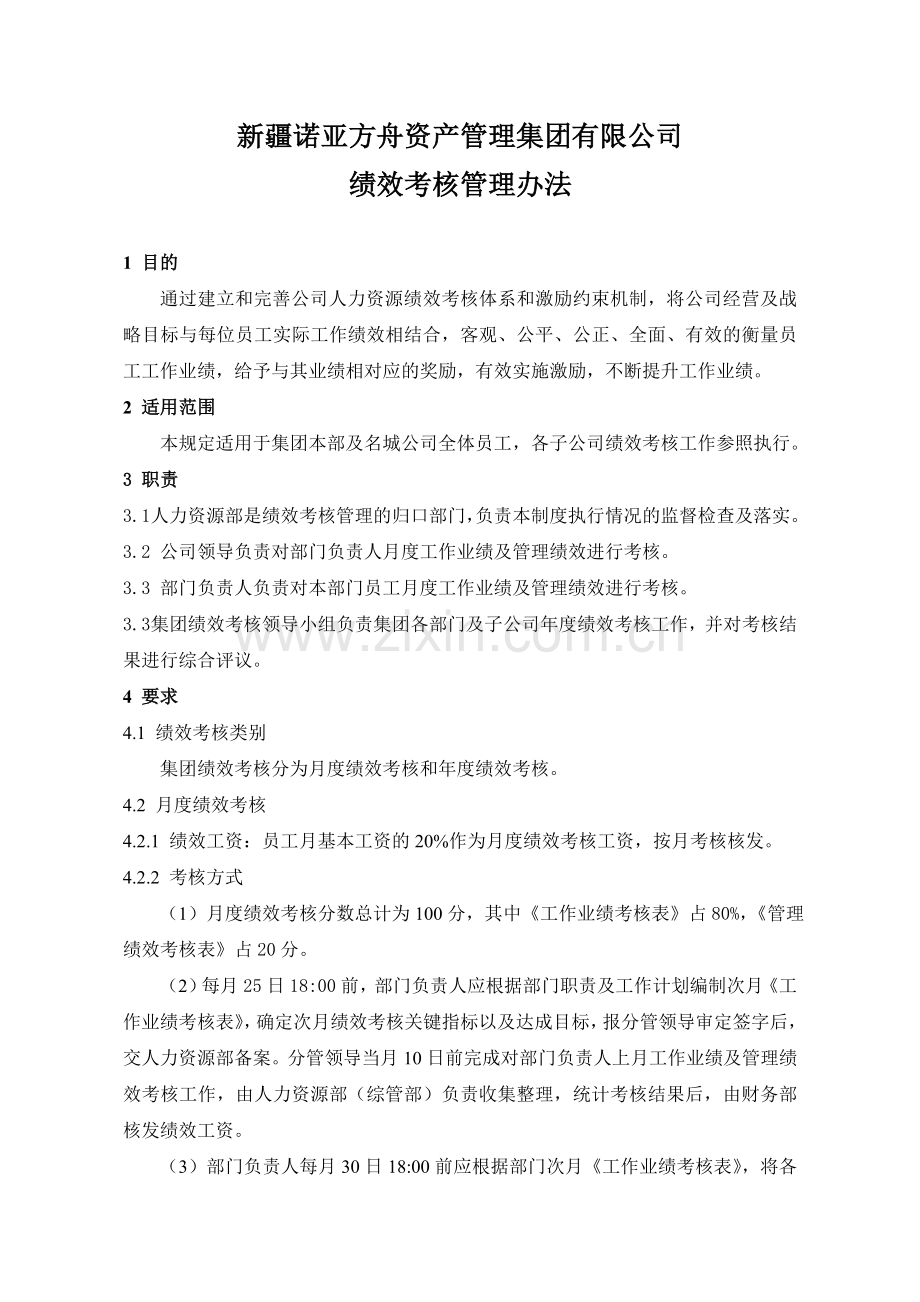 新疆诺亚方舟资产管理集团有限公司
绩效考核管理办法

1 目的

通过建立和完善公司人力资源绩效考核体系和激励约束机制，将公司经营及战略目标与每位员工实际工作绩效相结合，客观、公平、公正、全面、有效的衡量员工工作业绩，给予与其业绩相对应的奖励，有效实施激励，不断提升工作业绩。

2 适用范围

本规定适用于集团本部及名城公司全体员工，各子公司绩效考核工作参照执行。

3 职责

3.1人力资源部是绩效考核管理的归口部门，负责本制度执行情况的监督检查及落实。

3.2 公司领导负责对部门负责人月度工作业绩及管理绩效进行考核。

3.3 部门负责人负责对本部门员工月度工作业绩及管理绩效进行考核。

3.3集团绩效考核领导小组负责集团各部门及子公司年度绩效考核工作，并对考核结果进行综合评议。

4 要求

4.1 绩效考核类别

集团绩效考核分为月度绩效考核和年度绩效考核。

4.2 月度绩效考核

4.2.1 绩效工资：员工月基本工资的20%作为月度绩效考核工资，按月考核核发。

4.2.2 考核方式

（1）月度绩效考核分数总计为100分，其中《工作业绩考核表》占80%，《管理绩效考核表》占20分。

（2）每月25日18:00前，部门负责人应根据部门职责及工作计划编制次月《工作业绩考核表》，确定次月绩效考核关键指标以及达成目标，报分管领导审定签字后，交人力资源部备案。分管领导当月10日前完成对部门负责人上月工作业绩及管理绩效考核工作，由人力资源部（综管部）负责收集整理，统计考核结果后，由财务部核发绩效工资。

（3）部门负责人每月30日18:00前应根据部门次月《工作业绩考核表》，将各

www.zixin.com.cn